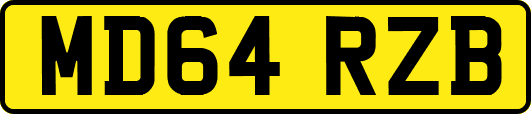 MD64 RZB